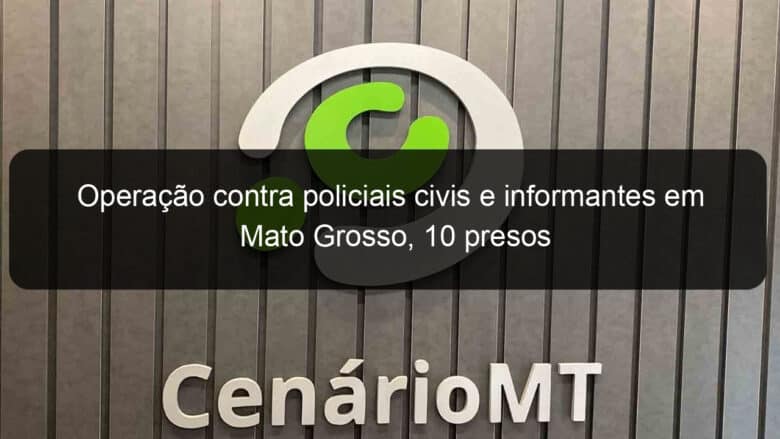 Operação contra policiais civis e informantes em Mato Grosso, 10 presos

CenárioMT